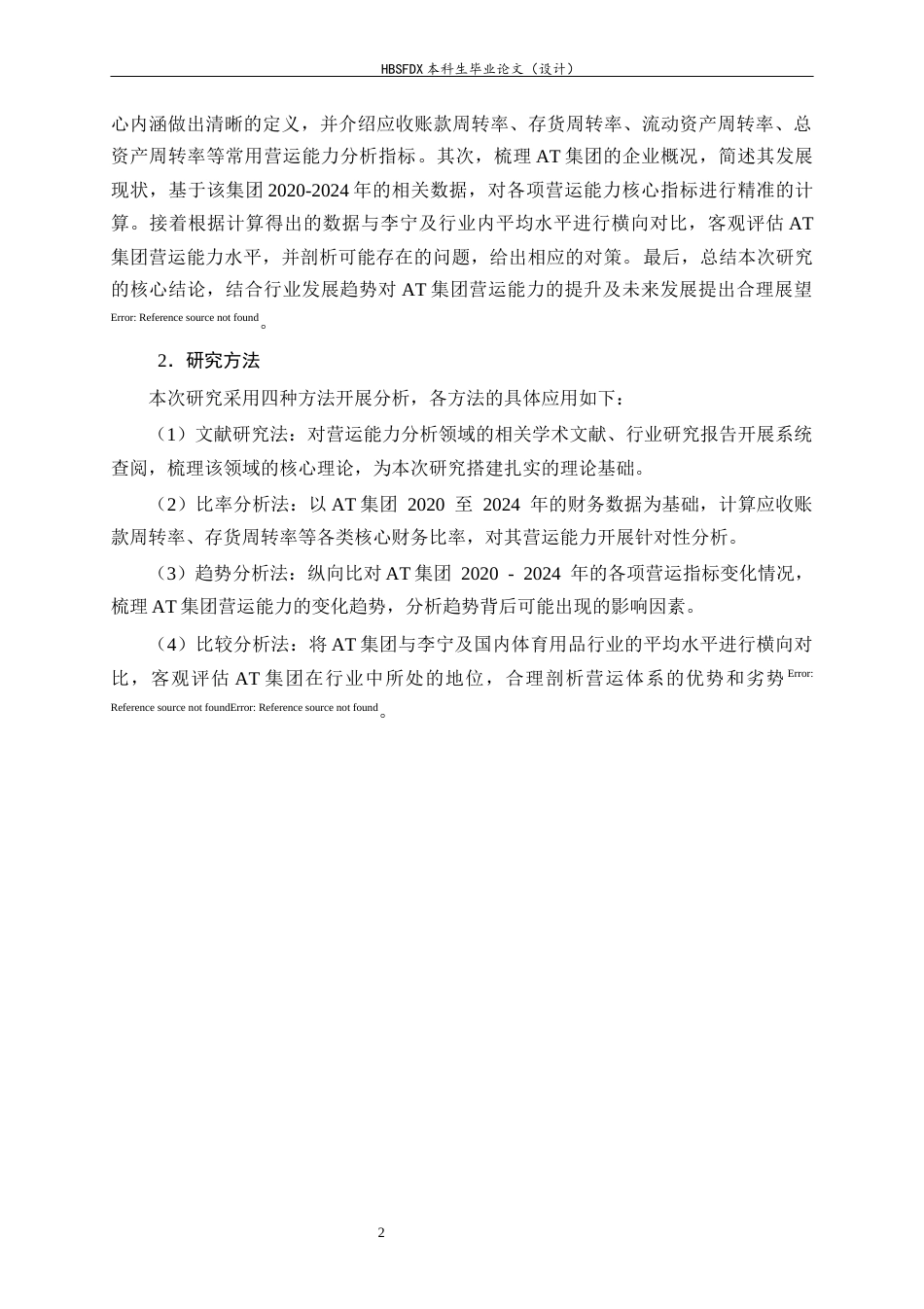 HBSFDX 本科生毕业论文（设计）

心内涵做出清晰的定义，并介绍应收账款周转率、存货周转率、流动资产周转率、总资产周转率等常用营运能力分析指标。其次，梳理 AT 集团的企业概况，简述其发展现状，基于该集团 2020-2024 年的相关数据，对各项营运能力核心指标进行精准的计算。接着根据计算得出的数据与李宁及行业内平均水平进行横向对比，客观评估 AT 集团营运能力水平，并剖析可能存在的问题，给出相应的对策。最后，总结本次研究的核心结论，结合行业发展趋势对 AT 集团营运能力的提升及未来发展提出合理展望 Error: Reference source not found。

2．研究方法

本次研究采用四种方法开展分析，各方法的具体应用如下：

（1）文献研究法：对营运能力分析领域的相关学术文献、行业研究报告开展系统查阅，梳理该领域的核心理论，为本次研究搭建扎实的理论基础。

（2）比率分析法：以 AT 集团 2020 至 2024 年的财务数据为基础，计算应收账款周转率、存货周转率等各类核心财务比率，对其营运能力开展针对性分析。

（3）趋势分析法：纵向比对 AT 集团 2020 - 2024 年的各项营运指标变化情况，梳理 AT 集团营运能力的变化趋势，分析趋势背后可能出现的影响因素。

（4）比较分析法：将 AT 集团与李宁及国内体育用品行业的平均水平进行横向对比，客观评估 AT 集团在行业中所处的地位，合理剖析营运体系的优势和劣势 Error: Reference source not foundError: Reference source not found。

2